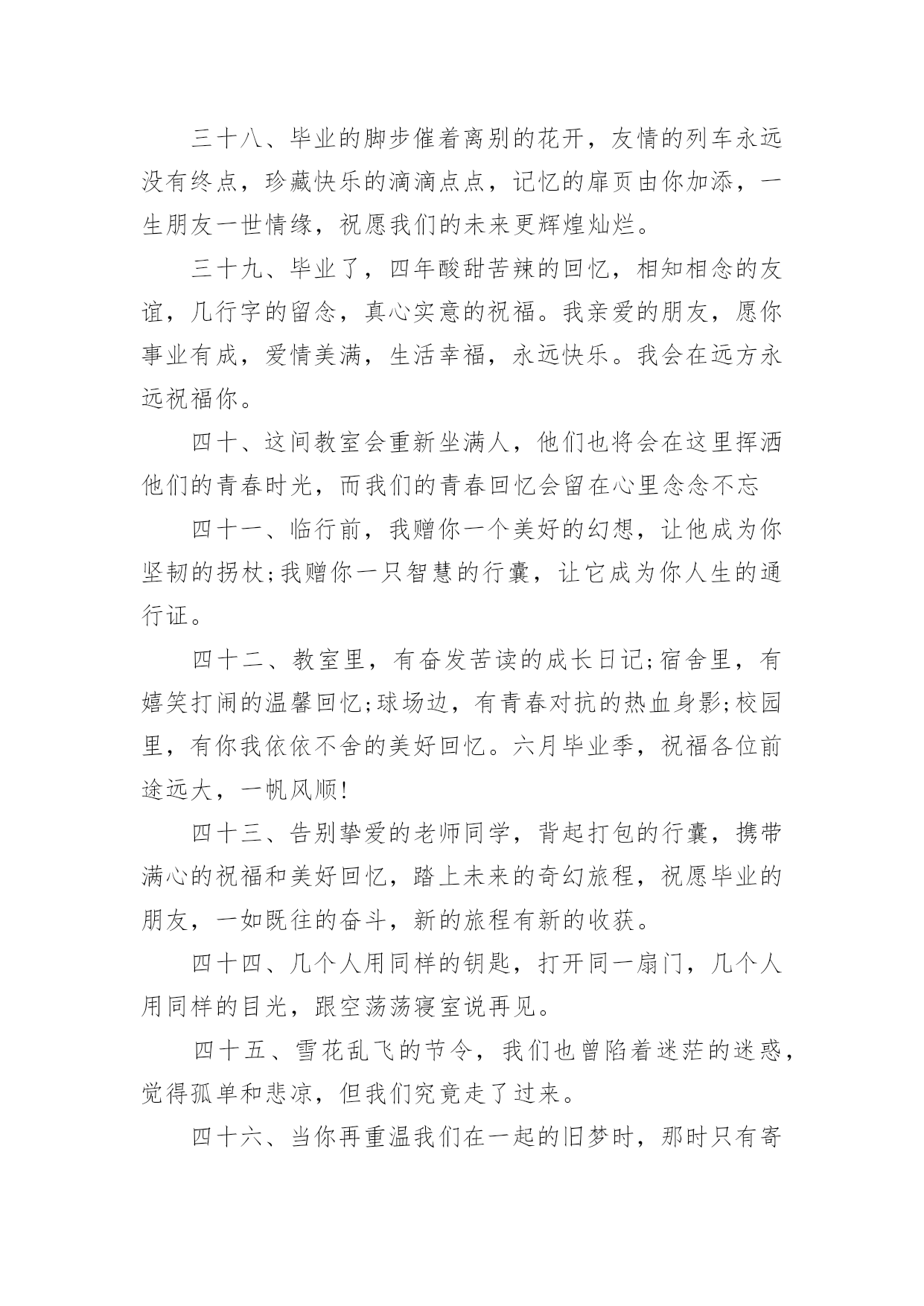 三十八、毕业的脚步催着离别的花开，友情的列车永远没有终点，珍藏快乐的滴滴点点，记忆的扉页由你加添，一生朋友一世情缘，祝愿我们的未来更辉煌灿烂。

三十九、毕业了，四年酸甜苦辣的回忆，相知相念的友谊，几行字的留念，真心实意的祝福。我亲爱的朋友，愿你事业有成，爱情美满，生活幸福，永远快乐。我会在远方永远祝福你。

四十、这间教室会重新坐满人，他们也将会在这里挥洒他们的青春时光，而我们的青春回忆会留在心里念念不忘

四十一、临行前，我赠你一个美好的幻想，让他成为你坚韧的拐杖;我赠你一只智慧的行囊，让它成为你人生的通行证。

四十二、教室里，有奋发苦读的成长日记;宿舍里，有嬉笑打闹的温馨回忆;球场边，有青春对抗的热血身影;校园里，有你我依依不舍的美好回忆。六月毕业季，祝福各位前途远大，一帆风顺!

四十三、告别挚爱的老师同学，背起打包的行囊，携带满心的祝福和美好回忆，踏上未来的奇幻旅程，祝愿毕业的朋友，一如既往的奋斗，新的旅程有新的收获。

四十四、几个人用同样的钥匙，打开同一扇门，几个人用同样的目光，跟空荡荡寝室说再见。

四十五、雪花乱飞的节令，我们也曾陷着迷茫的迷惑，觉得孤单和悲凉，但我们究竟走了过来。

四十六、当你再重温我们在一起的旧梦时，那时只有寄